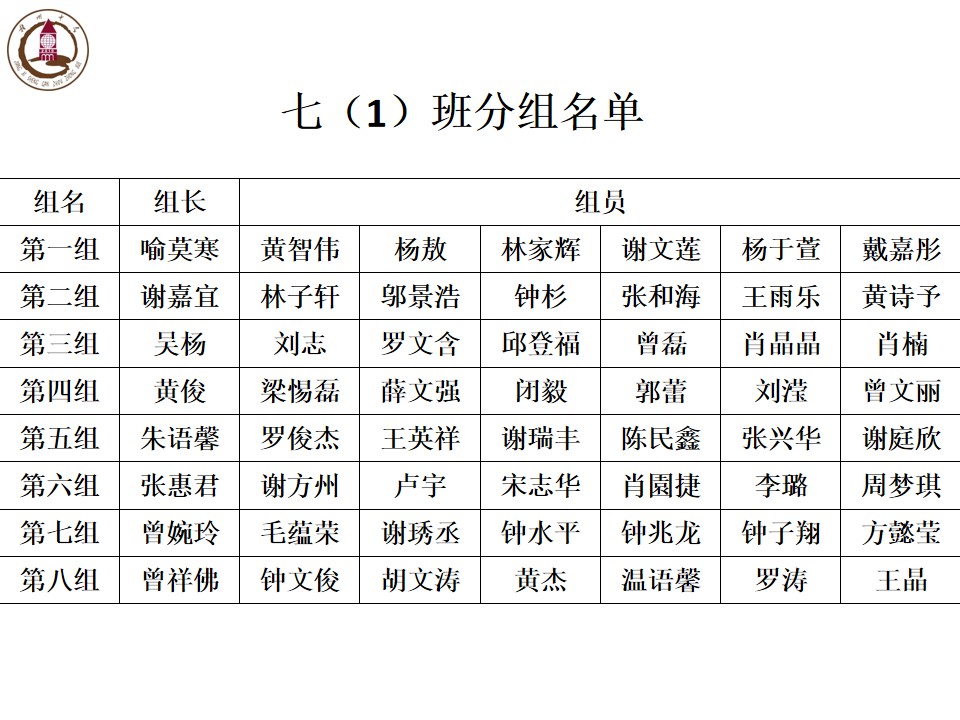 七（1）班分组名单

| 组名 | 组长 | 组员 | | | | | |
|---|---|---|---|---|---|---|---|
| 第一组 | 喻莫寒 | 黄智伟 | 杨敖 | 林家辉 | 谢文莲 | 杨于萱 | 戴嘉彤 |
| 第二组 | 谢嘉宜 | 林子轩 | 邬景浩 | 钟杉 | 张和海 | 王雨乐 | 黄诗予 |
| 第三组 | 吴杨 | 刘志 | 罗文含 | 邱登福 | 曾磊 | 肖晶晶 | 肖楠 |
| 第四组 | 黄俊 | 梁惕磊 | 薛文强 | 闭毅 | 郭蕾 | 刘滢 | 曾文丽 |
| 第五组 | 朱语馨 | 罗俊杰 | 王英祥 | 谢瑞丰 | 陈民鑫 | 张兴华 | 谢庭欣 |
| 第六组 | 张惠君 | 谢方州 | 卢宇 | 宋志华 | 肖園捷 | 李璐 | 周梦琪 |
| 第七组 | 曾婉玲 | 毛蕴荣 | 谢琇丞 | 钟水平 | 钟兆龙 | 钟子翔 | 方懿莹 |
| 第八组 | 曾祥佛 | 钟文俊 | 胡文涛 | 黄杰 | 温语馨 | 罗涛 | 王晶 |